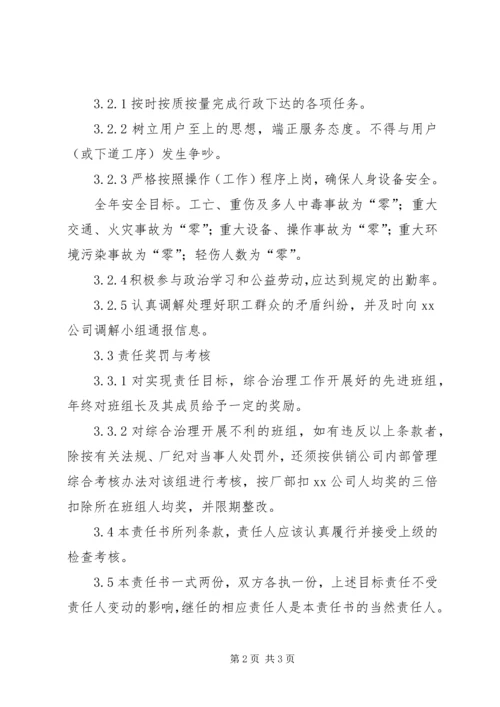 3.2.1 按时按质按量完成行政下达的各项任务。

3.2.2 树立用户至上的思想，端正服务态度。不得与用户（或下道工序）发生争吵。

3.2.3 严格按照操作（工作）程序上岗，确保人身设备安全。

全年安全目标。工亡、重伤及多人中毒事故为“零”；重大交通、火灾事故为“零”；重大设备、操作事故为“零”；重大环境污染事故为“零”；轻伤人数为“零”。

3.2.4 积极参与政治学习和公益劳动，应达到规定的出勤率。

3.2.5 认真调解处理好职工群众的矛盾纠纷，并及时向 xx 公司调解小组通报信息。

3.3 责任奖罚与考核

3.3.1 对实现责任目标，综合治理工作开展好的先进班组，年终对班组长及其成员给予一定的奖励。

3.3.2 对综合治理开展不利的班组，如有违反以上条款者，除按有关法规、厂纪对当事人处罚外，还须按供销公司内部管理综合考核办法对该组进行考核，按厂部扣 xx 公司人均奖的三倍扣除所在班组人均奖，并限期整改。

3.4 本责任书所列条款，责任人应该认真履行并接受上级的检查考核。

3.5 本责任书一式两份，双方各执一份，上述目标责任不受责任人变动的影响，继任的相应责任人是本责任书的当然责任人。

第 2 页 共 3 页